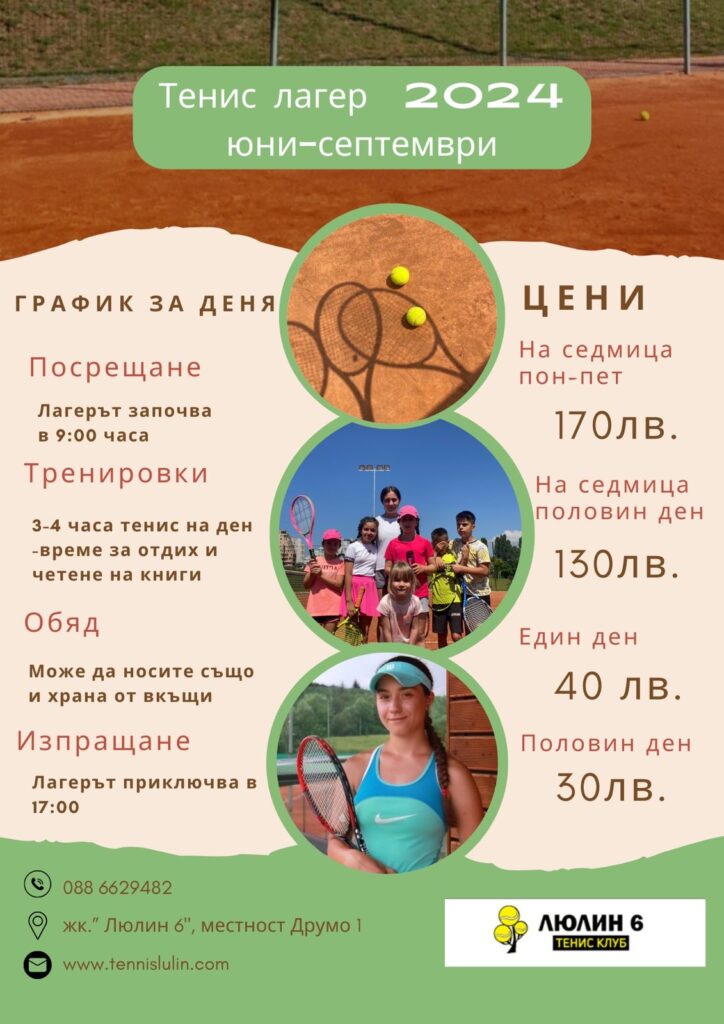 Тенис лагер 2024
юни-септември

ГРАФИК ЗА ДЕНЯ

Посрещане

Лагерът започва в 9:00 часа

Тренировки

3-4 часа тенис на ден -време за отдих и четене на книги

Обяд

Може да носите също и храна от вкъщи

Изпращане

Лагерът приключва в 17:00

ЦЕНИ

На седмица пон-пет

170лв.

На седмица половин ден

130лв.

Един ден

40 лв.

Половин ден

30лв.

088 6629482

жк." Люлин 6", местност Друмо 1

www.tennislulin.com

ЛЮЛИН 6
ТЕНИС КЛУБ